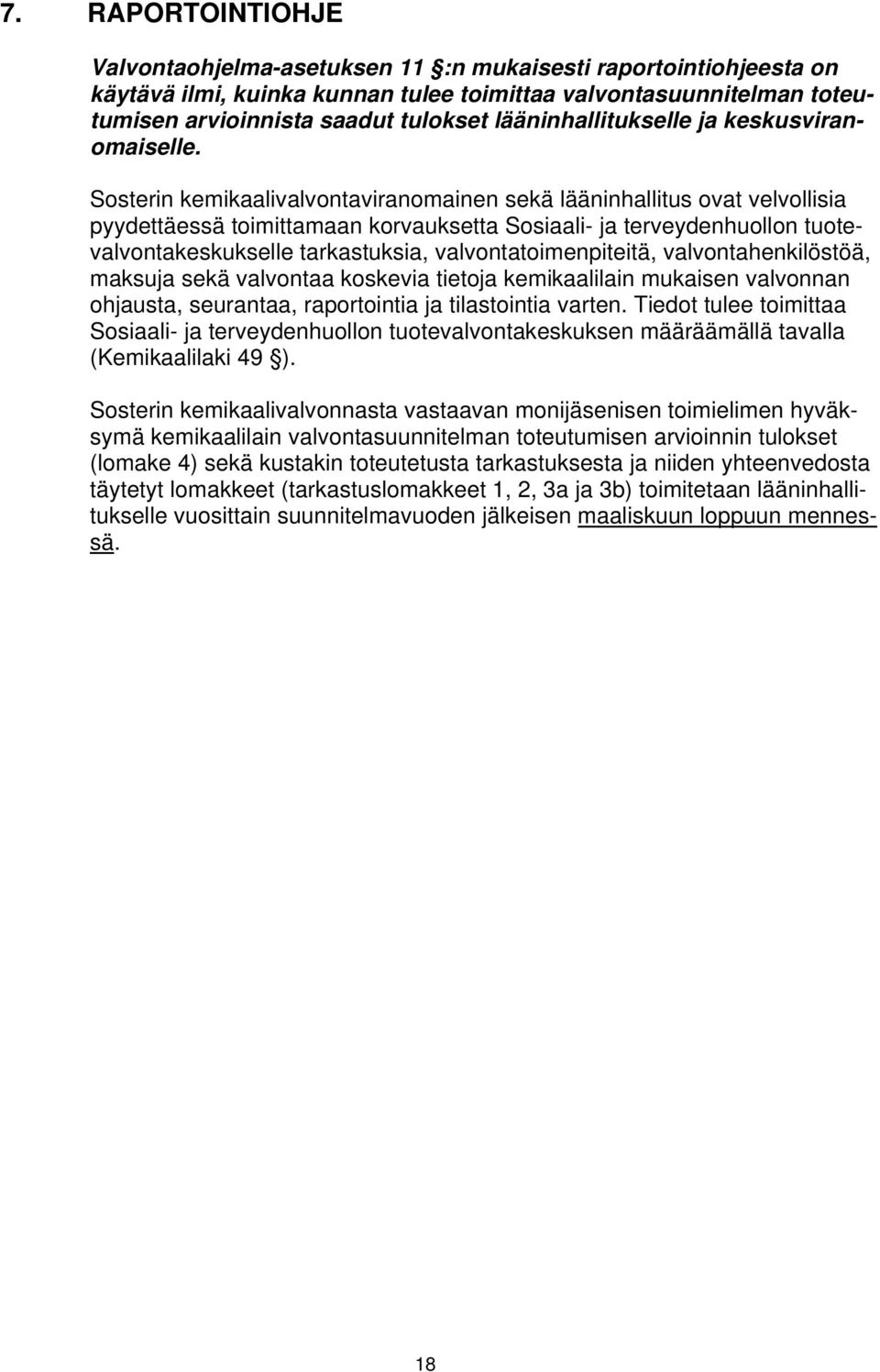 7. RAPORTOINTIOHJE

Valvontaohjelma-asetuksen 11 §:n mukaisesti raportointiohjeesta on käytävä ilmi, kuinka kunnan tulee toimittaa valvontasuunnitelman toteutumisen arvioinnista saadut tulokset lääninhallitukselle ja keskusviranomaiselle.

Sosterin kemikaalivalvontaviranomainen sekä lääninhallitus ovat velvollisia pyydettäessä toimittamaan korvauksetta Sosiaali- ja terveydenhuollon tuotevalvontakeskukselle tarkastuksia, valvontatoimenpiteitä, valvontahenkilöstöä, maksuja sekä valvontaa koskevia tietoja kemikaalilain mukaisen valvonnan ohjausta, seurantaa, raportointia ja tilastointia varten. Tiedot tulee toimittaa Sosiaali- ja terveydenhuollon tuotevalvontakeskuksen määräämällä tavalla (Kemikaalilaki 49 §).

Sosterin kemikaalivalvonnasta vastaavan monijäsenisen toimielimen hyväksymä kemikaalilain valvontasuunnitelman toteutumisen arvioinnin tulokset (lomake 4) sekä kustakin toteutetusta tarkastuksesta ja niiden yhteenvedosta täytetyt lomakkeet (tarkastuslomakkeet 1, 2, 3a ja 3b) toimitetaan lääninhallitukselle vuosittain suunnitelmavuoden jälkeisen maaliskuun loppuun mennessä.

18